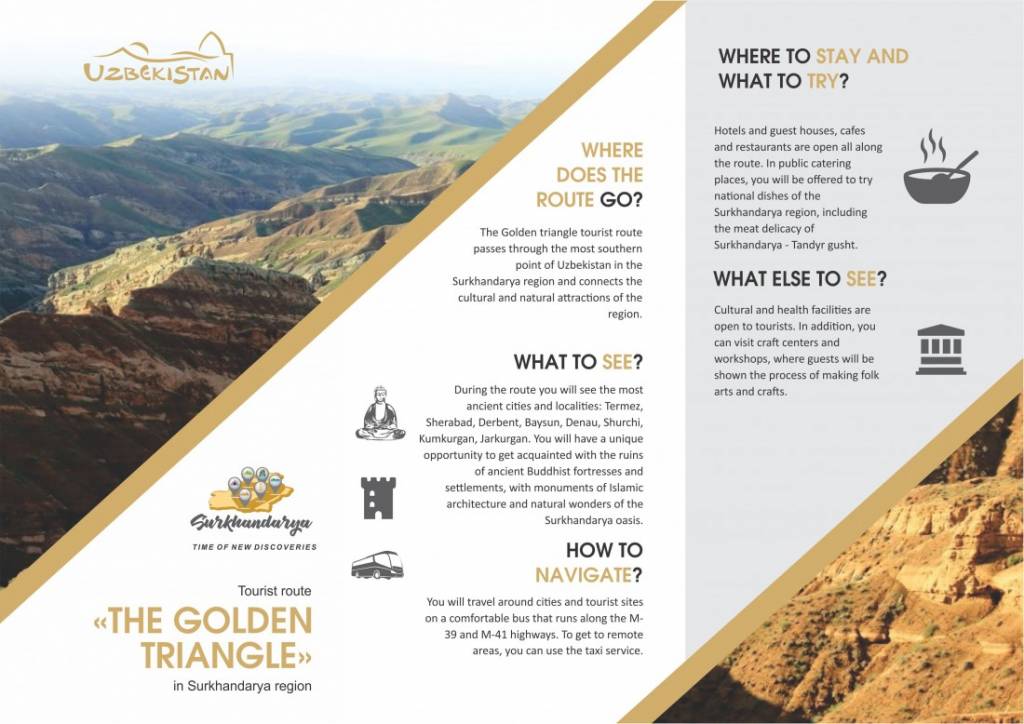 UZBEKISTAN

Surkhandarya

TIME OF NEW DISCOVERIES

Tourist route

«THE GOLDEN TRIANGLE»

in Surkhandarya region

WHERE DOES THE ROUTE GO?

The Golden triangle tourist route passes through the most southern point of Uzbekistan in the Surkhandarya region and connects the cultural and natural attractions of the region.

WHAT TO SEE?

During the route you will see the most ancient cities and localities: Termez, Sherabad, Derbent, Baysun, Denau, Shurchi, Kumkurgan, Jarkurgan. You will have a unique opportunity to get acquainted with the ruins of ancient Buddhist fortresses and settlements, with monuments of Islamic architecture and natural wonders of the Surkhandarya oasis.

HOW TO NAVIGATE?

You will travel around cities and tourist sites on a comfortable bus that runs along the M-39 and M-41 highways. To get to remote areas, you can use the taxi service.

WHERE TO STAY AND WHAT TO TRY?

Hotels and guest houses, cafes and restaurants are open all along the route. In public catering places, you will be offered to try national dishes of the Surkhandarya region, including the meat delicacy of Surkhandarya - Tandyr gusht.

WHAT ELSE TO SEE?

Cultural and health facilities are open to tourists. In addition, you can visit craft centers and workshops, where guests will be shown the process of making folk arts and crafts.